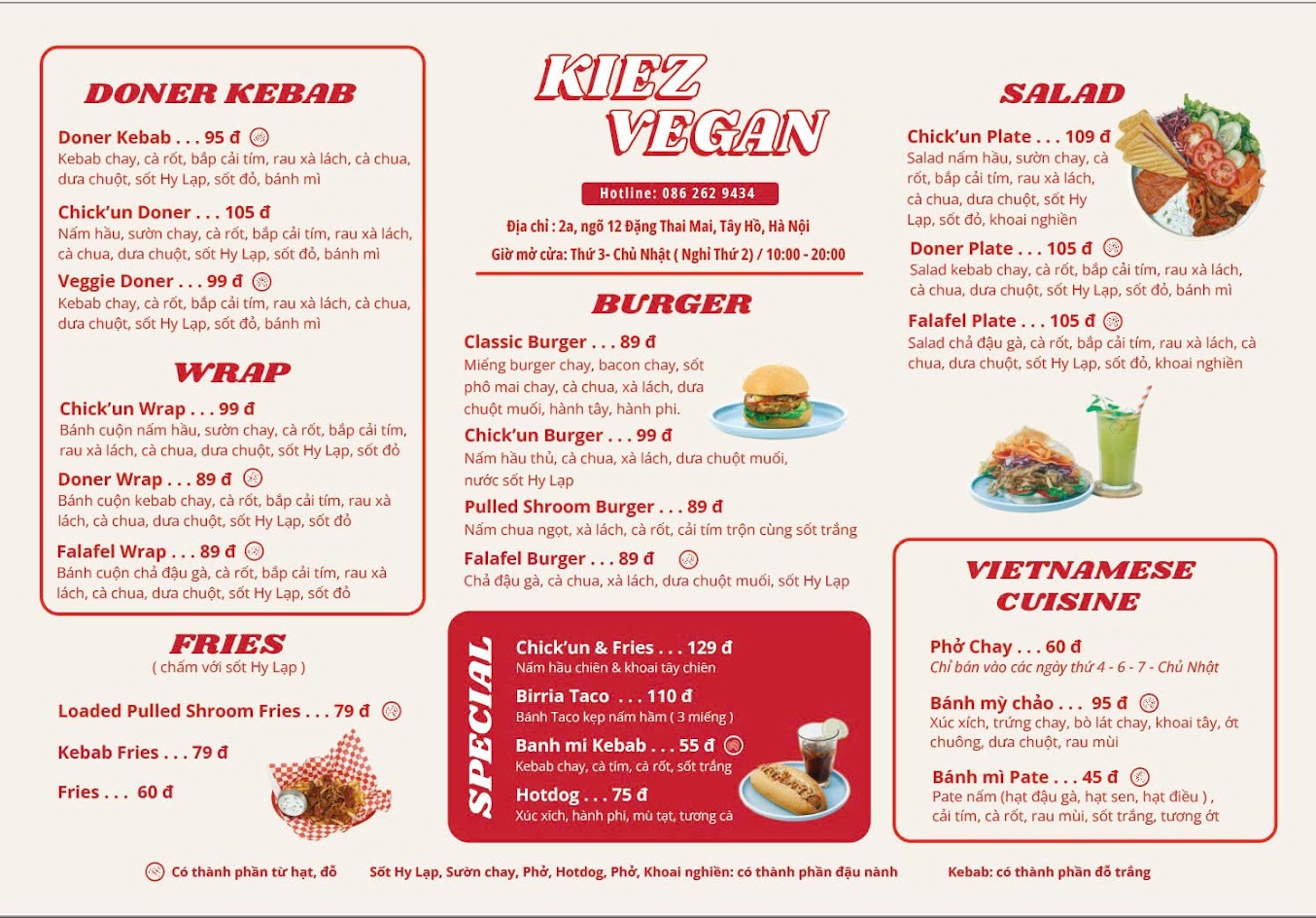 DONER KEBAB

Doner Kebab . . . 95 đ
Kebab chay, cà rốt, bắp cải tím, rau xà lách, cà chua, dưa chuột, sốt Hy Lạp, sốt đỏ, bánh mì

Chick'un Doner . . . 105 đ
Nấm hầu, sườn chay, cà rốt, bắp cải tím, rau xà lách, cà chua, dưa chuột, sốt Hy Lạp, sốt đỏ, bánh mì

Veggie Doner . . . 99 đ
Kebab chay, cà rốt, bắp cải tím, rau xà lách, cà chua, dưa chuột, sốt Hy Lạp, sốt đỏ, bánh mì

WRAP

Chick'un Wrap . . . 99 đ
Bánh cuộn nấm hầu, sườn chay, cà rốt, bắp cải tím, rau xà lách, cà chua, dưa chuột, sốt Hy Lạp, sốt đỏ

Doner Wrap . . . 89 đ
Bánh cuộn kebab chay, cà rốt, bắp cải tím, rau xà lách, cà chua, dưa chuột, sốt Hy Lạp, sốt đỏ

Falafel Wrap . . . 89 đ
Bánh cuộn chả đậu gà, cà rốt, bắp cải tím, rau xà lách, cà chua, dưa chuột, sốt Hy Lạp, sốt đỏ

FRIES
( chấm với sốt Hy Lạp )

Loaded Pulled Shroom Fries . . . 79 đ

Kebab Fries . . . 79 đ

Fries . . . 60 đ

KIEZ VEGAN

Hotline: 086 262 9434

Địa chỉ : 2a, ngõ 12 Đặng Thai Mai, Tây Hồ, Hà Nội

Giờ mở cửa: Thứ 3- Chủ Nhật ( Nghỉ Thứ 2) / 10:00 - 20:00

BURGER

Classic Burger . . . 89 đ
Miếng burger chay, bacon chay, sốt phô mai chay, cà chua, xà lách, dưa chuột muối, hành tây, hành phi.

Chick'un Burger . . . 99 đ
Nấm hầu thủ, cà chua, xà lách, dưa chuột muối, nước sốt Hy Lạp

Pulled Shroom Burger . . . 89 đ
Nấm chua ngọt, xà lách, cà rốt, cải tím trộn cùng sốt trắng

Falafel Burger . . . 89 đ
Chả đậu gà, cà chua, xà lách, dưa chuột muối, sốt Hy Lạp

SPECIAL

Chick'un & Fries . . . 129 đ
Nấm hầu chiên & khoai tây chiên

Birria Taco . . . 110 đ
Bánh Taco kẹp nấm hầm ( 3 miếng )

Banh mi Kebab . . . 55 đ
Kebab chay, cà tím, cà rốt, sốt trắng

Hotdog . . . 75 đ
Xúc xích, hành phi, mù tạt, tương cà

SALAD

Chick'un Plate . . . 109 đ
Salad nấm hầu, sườn chay, cà rốt, bắp cải tím, rau xà lách, cà chua, dưa chuột, sốt Hy Lạp, sốt đỏ, khoai nghiền

Doner Plate . . . 105 đ
Salad kebab chay, cà rốt, bắp cải tím, rau xà lách, cà chua, dưa chuột, sốt Hy Lạp, sốt đỏ, bánh mì

Falafel Plate . . . 105 đ
Salad chả đậu gà, cà rốt, bắp cải tím, rau xà lách, cà chua, dưa chuột, sốt Hy Lạp, sốt đỏ, khoai nghiền

VIETNAMESE CUISINE

Phở Chay . . . 60 đ
Chỉ bán vào các ngày thứ 4 - 6 - 7 - Chủ Nhật

Bánh mỳ chảo . . . 95 đ
Xúc xích, trứng chay, bò lát chay, khoai tây, ớt chuông, dưa chuột, rau mùi

Bánh mì Pate . . . 45 đ
Pate nấm (hạt đậu gà, hạt sen, hạt điều ) , cải tím, cà rốt, rau mùi, sốt trắng, tương ớt

Có thành phần từ hạt, đỗ    Sốt Hy Lạp, Sườn chay, Phở, Hotdog, Phở, Khoai nghiền: có thành phần đậu nành    Kebab: có thành phần đỗ trắng